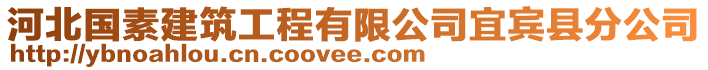 河北国素建筑工程有限公司宜宾县分公司
http://ybnoahlou.cn.coovee.com